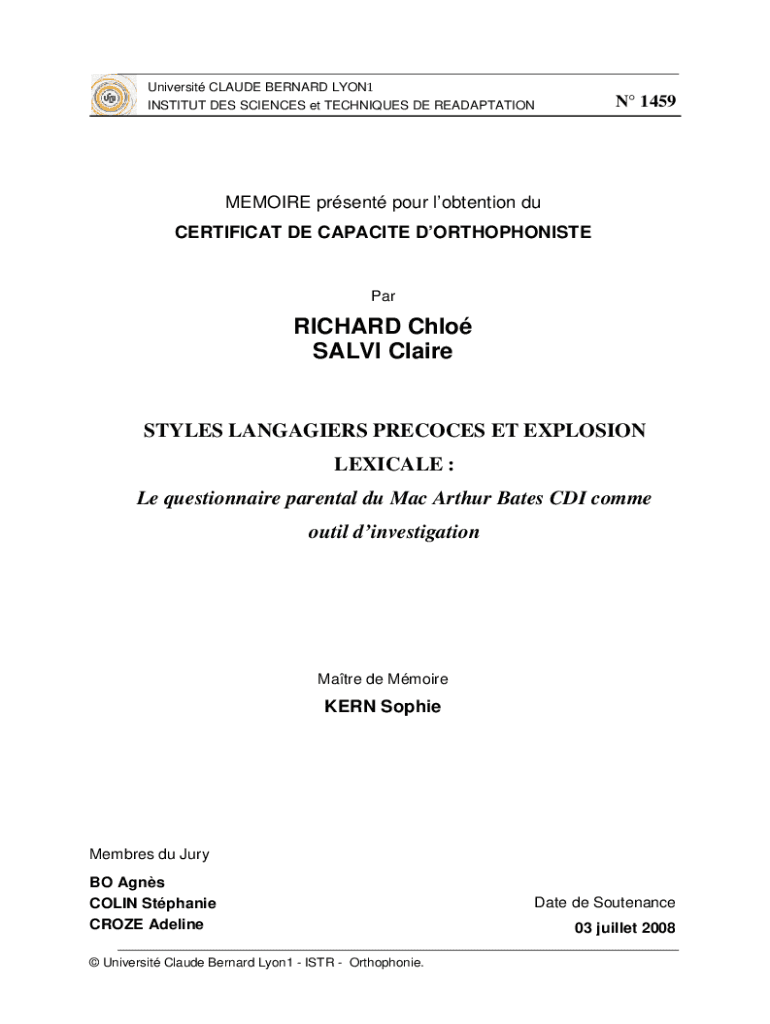 Université CLAUDE BERNARD LYON1
INSTITUT DES SCIENCES et TECHNIQUES DE READAPTATION

N° 1459

MEMOIRE présenté pour l'obtention du
CERTIFICAT DE CAPACITE D'ORTHOPHONISTE

Par

RICHARD Chloé
SALVI Claire

STYLES LANGAGIERS PRECOCES ET EXPLOSION LEXICALE :
Le questionnaire parental du Mac Arthur Bates CDI comme outil d'investigation

Maître de Mémoire
KERN Sophie

Membres du Jury
BO Agnès
COLIN Stéphanie
CROZE Adeline

Date de Soutenance
03 juillet 2008

© Université Claude Bernard Lyon1 - ISTR - Orthophonie.